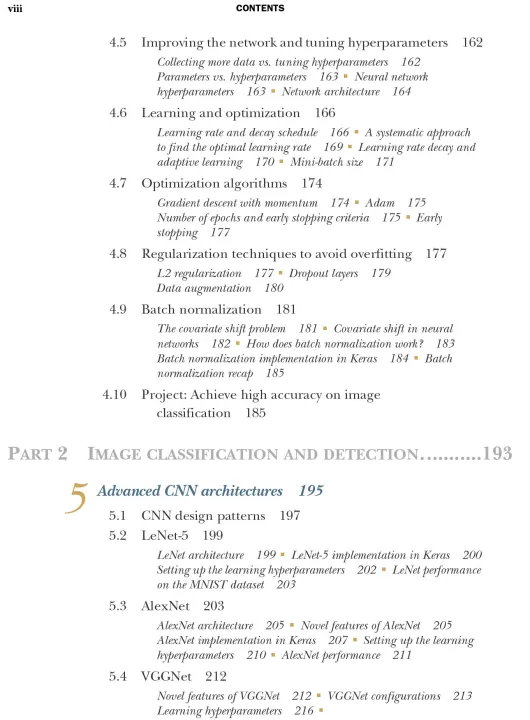 viii CONTENTS

4.5 Improving the network and tuning hyperparameters 162

Collecting more data vs. tuning hyperparameters 162 ▪ Parameters vs. hyperparameters 163 ▪ Neural network hyperparameters 163 ▪ Network architecture 164

4.6 Learning and optimization 166

Learning rate and decay schedule 166 ▪ A systematic approach to find the optimal learning rate 169 ▪ Learning rate decay and adaptive learning 170 ▪ Mini-batch size 171

4.7 Optimization algorithms 174

Gradient descent with momentum 174 ▪ Adam 175 ▪ Number of epochs and early stopping criteria 175 ▪ Early stopping 177

4.8 Regularization techniques to avoid overfitting 177

L2 regularization 177 ▪ Dropout layers 179 ▪ Data augmentation 180

4.9 Batch normalization 181

The covariate shift problem 181 ▪ Covariate shift in neural networks 182 ▪ How does batch normalization work? 183 ▪ Batch normalization implementation in Keras 184 ▪ Batch normalization recap 185

4.10 Project: Achieve high accuracy on image classification 185

PART 2 IMAGE CLASSIFICATION AND DETECTION..........193

5 Advanced CNN architectures 195

5.1 CNN design patterns 197

5.2 LeNet-5 199

LeNet architecture 199 ▪ LeNet-5 implementation in Keras 200 ▪ Setting up the learning hyperparameters 202 ▪ LeNet performance on the MNIST dataset 203

5.3 AlexNet 203

AlexNet architecture 205 ▪ Novel features of AlexNet 205 ▪ AlexNet implementation in Keras 207 ▪ Setting up the learning hyperparameters 210 ▪ AlexNet performance 211

5.4 VGGNet 212

Novel features of VGGNet 212 ▪ VGGNet configurations 213 ▪ Learning hyperparameters 216 ▪